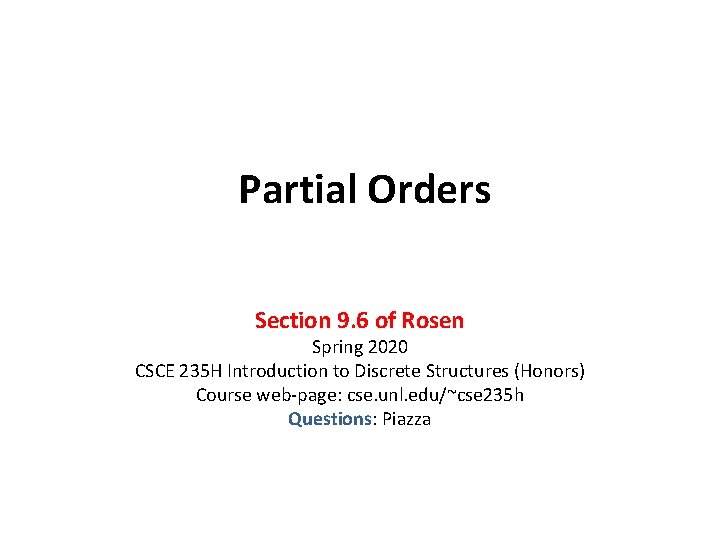 Partial Orders

Section 9.6 of Rosen
Spring 2020
CSCE 235H Introduction to Discrete Structures (Honors)
Course web-page: cse.unl.edu/~cse235h
Questions: Piazza